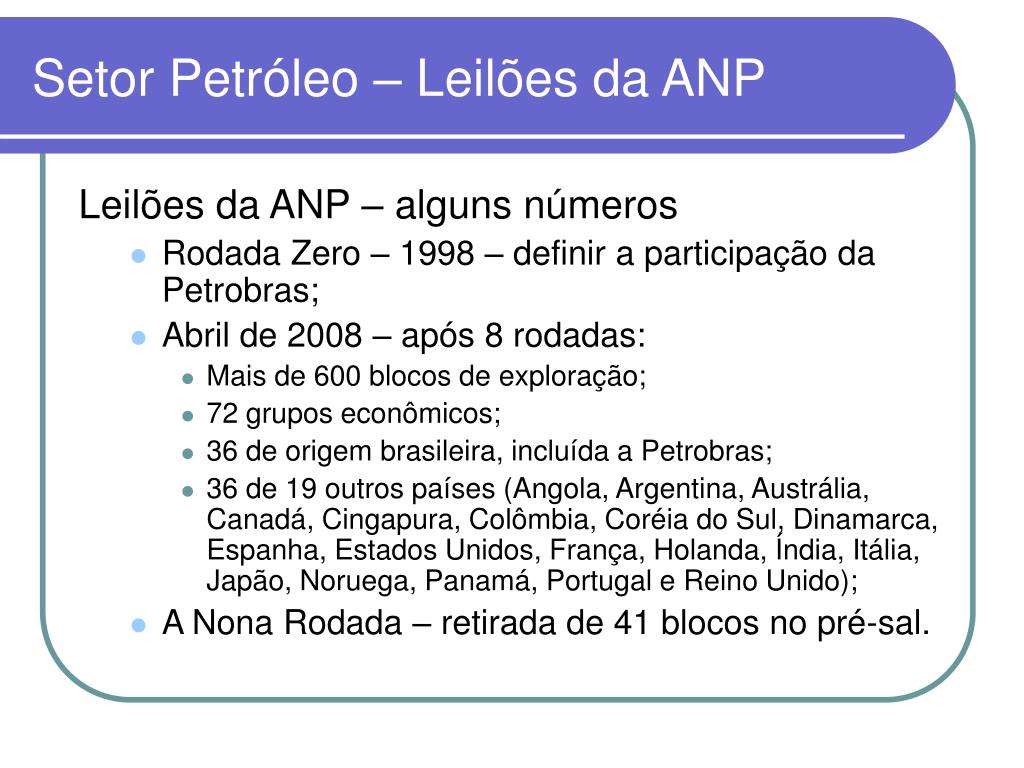 Setor Petróleo – Leilões da ANP

Leilões da ANP – alguns números

- Rodada Zero – 1998 – definir a participação da Petrobras;
- Abril de 2008 – após 8 rodadas:
  - Mais de 600 blocos de exploração;
  - 72 grupos econômicos;
  - 36 de origem brasileira, incluída a Petrobras;
  - 36 de 19 outros países (Angola, Argentina, Austrália, Canadá, Cingapura, Colômbia, Coréia do Sul, Dinamarca, Espanha, Estados Unidos, França, Holanda, Índia, Itália, Japão, Noruega, Panamá, Portugal e Reino Unido);
- A Nona Rodada – retirada de 41 blocos no pré-sal.